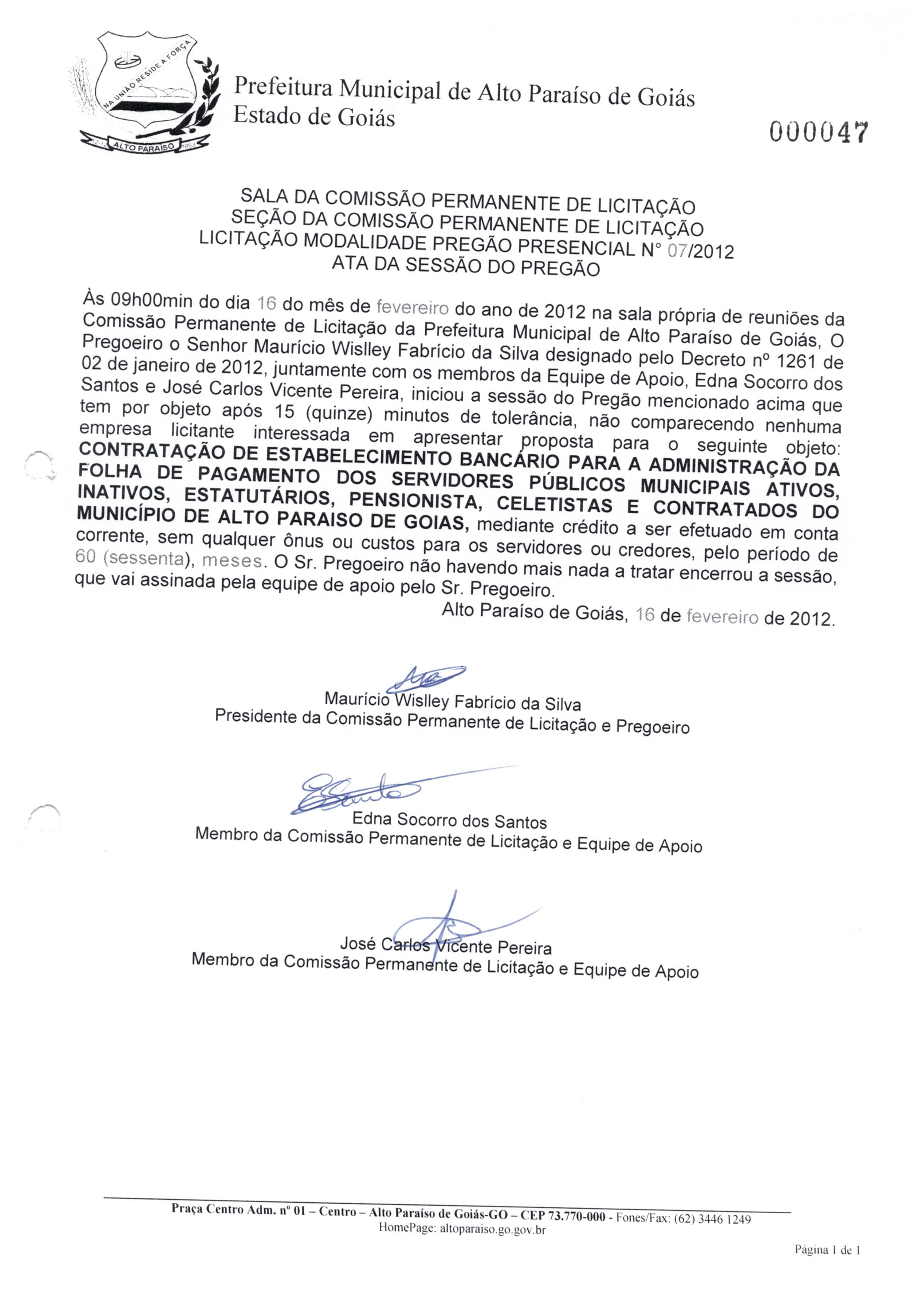 NA UNIÃO RESIDE A FORÇA
ALTO PARAISO

Prefeitura Municipal de Alto Paraíso de Goiás
Estado de Goiás

000047

SALA DA COMISSÃO PERMANENTE DE LICITAÇÃO
SEÇÃO DA COMISSÃO PERMANENTE DE LICITAÇÃO
LICITAÇÃO MODALIDADE PREGÃO PRESENCIAL N° 07/2012
ATA DA SESSÃO DO PREGÃO

Às 09h00min do dia 16 do mês de fevereiro do ano de 2012 na sala própria de reuniões da Comissão Permanente de Licitação da Prefeitura Municipal de Alto Paraíso de Goiás, O Pregoeiro o Senhor Maurício Wislley Fabrício da Silva designado pelo Decreto nº 1261 de 02 de janeiro de 2012, juntamente com os membros da Equipe de Apoio, Edna Socorro dos Santos e José Carlos Vicente Pereira, iniciou a sessão do Pregão mencionado acima que tem por objeto após 15 (quinze) minutos de tolerância, não comparecendo nenhuma empresa licitante interessada em apresentar proposta para o seguinte objeto: CONTRATAÇÃO DE ESTABELECIMENTO BANCÁRIO PARA A ADMINISTRAÇÃO DA FOLHA DE PAGAMENTO DOS SERVIDORES PÚBLICOS MUNICIPAIS ATIVOS, INATIVOS, ESTATUTÁRIOS, PENSIONISTA, CELETISTAS E CONTRATADOS DO MUNICÍPIO DE ALTO PARAISO DE GOIAS, mediante crédito a ser efetuado em conta corrente, sem qualquer ônus ou custos para os servidores ou credores, pelo período de 60 (sessenta), meses. O Sr. Pregoeiro não havendo mais nada a tratar encerrou a sessão, que vai assinada pela equipe de apoio pelo Sr. Pregoeiro.

Alto Paraíso de Goiás, 16 de fevereiro de 2012.

Maurício Wislley Fabrício da Silva
Presidente da Comissão Permanente de Licitação e Pregoeiro

Edna Socorro dos Santos
Membro da Comissão Permanente de Licitação e Equipe de Apoio

José Carlos Vicente Pereira
Membro da Comissão Permanente de Licitação e Equipe de Apoio

Praça Centro Adm. nº 01 – Centro – Alto Paraíso de Goiás-GO – CEP 73.770-000 - Fones/Fax: (62) 3446 1249
HomePage: altoparaiso.go.gov.br

Página 1 de 1